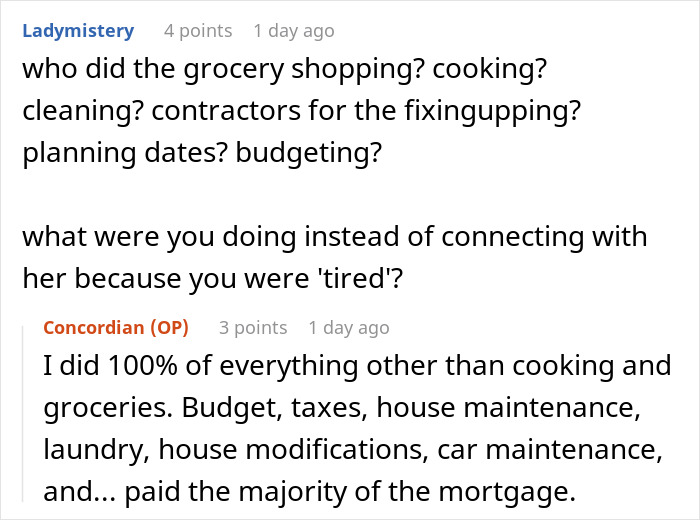 Ladymistery 4 points 1 day ago

who did the grocery shopping? cooking? cleaning? contractors for the fixingupping? planning dates? budgeting?

what were you doing instead of connecting with her because you were 'tired'?

Concordian (OP) 3 points 1 day ago

I did 100% of everything other than cooking and groceries. Budget, taxes, house maintenance, laundry, house modifications, car maintenance, and... paid the majority of the mortgage.